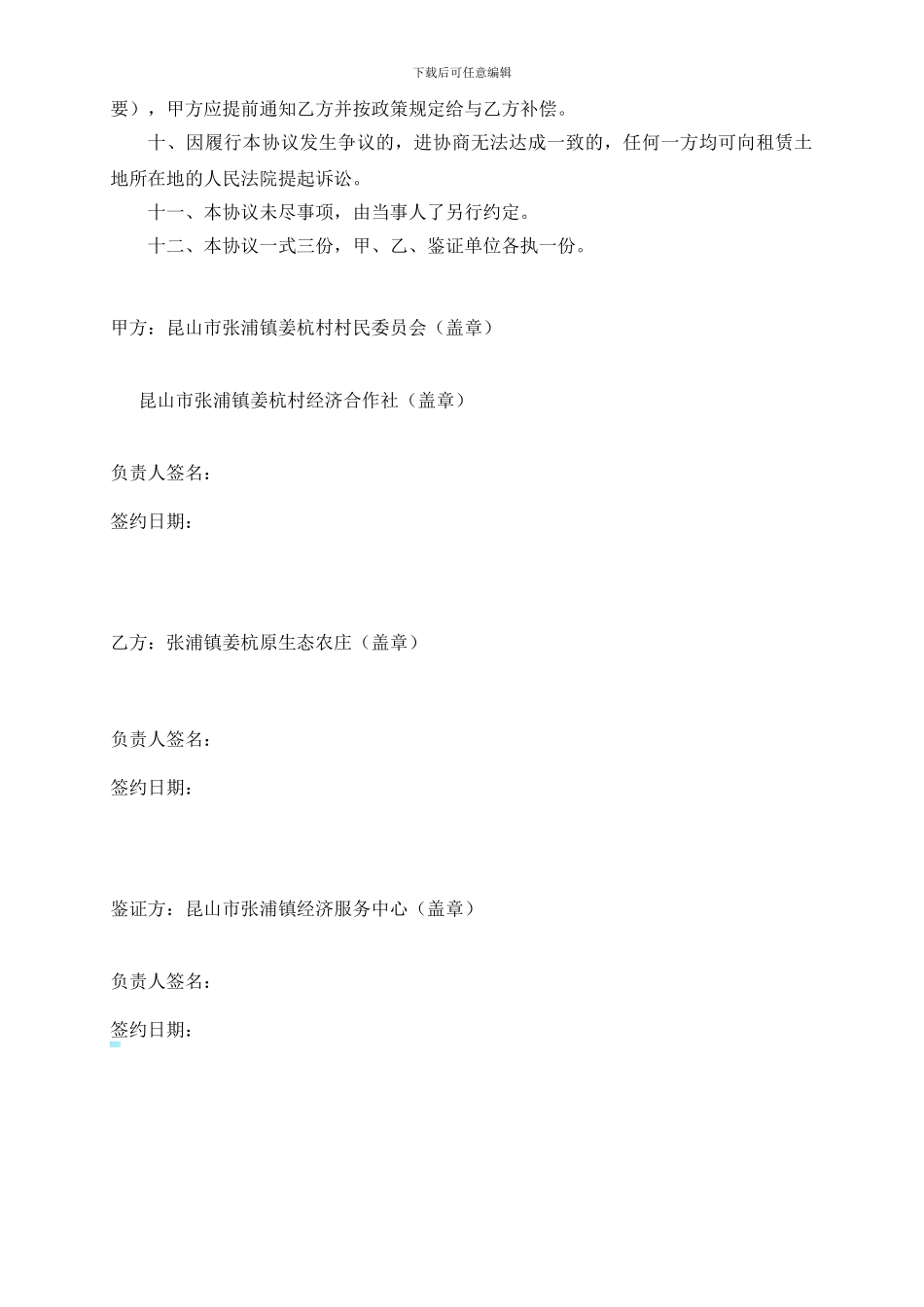 下载后可任意编辑

要），甲方应提前通知乙方并按政策规定给与乙方补偿。

十、因履行本协议发生争议的，进协商无法达成一致的，任何一方均可向租赁土地所在地的人民法院提起诉讼。

十一、本协议未尽事项，由当事人了另行约定。

十二、本协议一式三份，甲、乙、鉴证单位各执一份。

甲方：昆山市张浦镇姜杭村村民委员会（盖章）

昆山市张浦镇姜杭村经济合作社（盖章）

负责人签名：

签约日期：

乙方：张浦镇姜杭原生态农庄（盖章）

负责人签名：

签约日期：

鉴证方：昆山市张浦镇经济服务中心（盖章）

负责人签名：

签约日期：